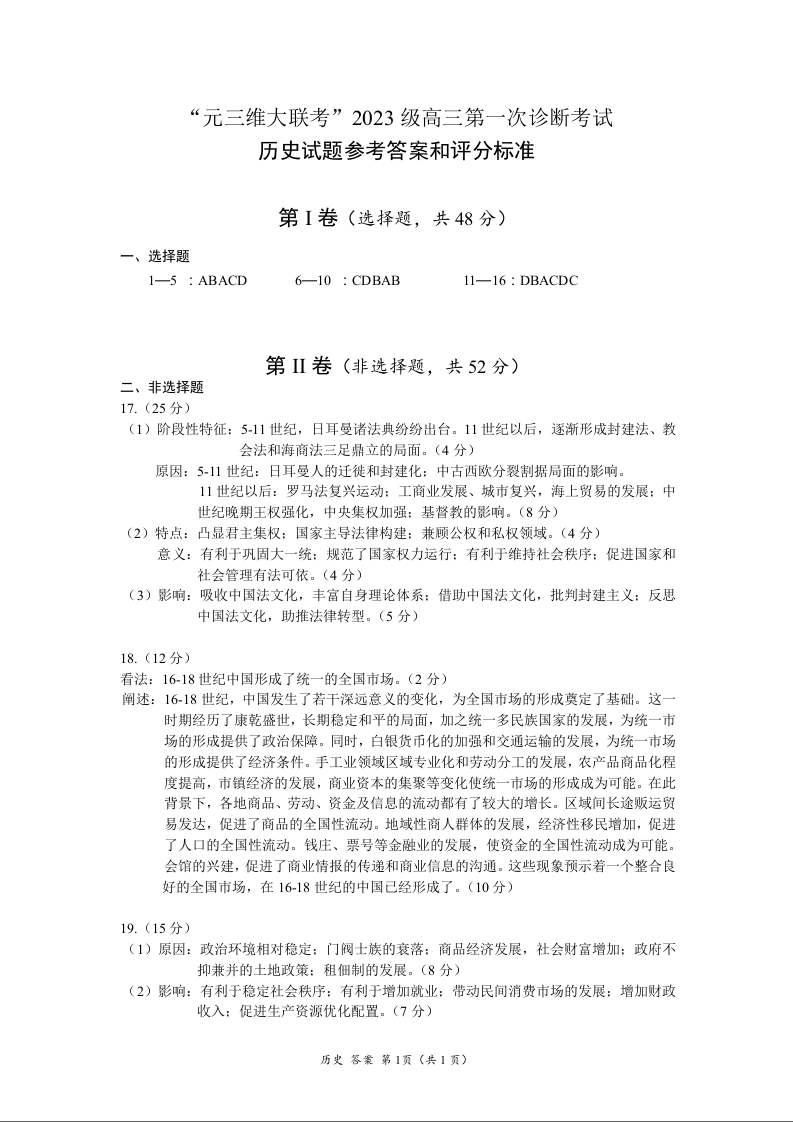 “元三维大联考”2023 级高三第一次诊断考试
历史试题参考答案和评分标准

第 I 卷（选择题，共 48 分）

一、选择题
1—5 ：ABACD 6—10 ：CDBAB 11—16：DBACDC

第 II 卷（非选择题，共 52 分）
二、非选择题
17.（25 分）
（1）阶段性特征：5-11 世纪，日耳曼诸法典纷纷出台。11 世纪以后，逐渐形成封建法、教会法和海商法三足鼎立的局面。（4 分）
原因：5-11 世纪：日耳曼人的迁徙和封建化；中古西欧分裂割据局面的影响。
11 世纪以后：罗马法复兴运动；工商业发展、城市复兴，海上贸易的发展；中世纪晚期王权强化，中央集权加强；基督教的影响。（8 分）
（2）特点：凸显君主集权；国家主导法律构建；兼顾公权和私权领域。（4 分）
意义：有利于巩固大一统；规范了国家权力运行；有利于维持社会秩序；促进国家和社会管理有法可依。（4 分）
（3）影响：吸收中国法文化，丰富自身理论体系；借助中国法文化，批判封建主义；反思中国法文化，助推法律转型。（5 分）

18.（12 分）
看法：16-18 世纪中国形成了统一的全国市场。（2 分）
阐述：16-18 世纪，中国发生了若干深远意义的变化，为全国市场的形成奠定了基础。这一时期经历了康乾盛世，长期稳定和平的局面，加之统一多民族国家的发展，为统一市场的形成提供了政治保障。同时，白银货币化的加强和交通运输的发展，为统一市场的形成提供了经济条件。手工业领域区域专业化和劳动分工的发展，农产品商品化程度提高，市镇经济的发展，商业资本的集聚等变化使统一市场的形成成为可能。在此背景下，各地商品、劳动、资金及信息的流动都有了较大的增长。区域间长途贩运贸易发达，促进了商品的全国性流动。地域性商人群体的发展，经济性移民增加，促进了人口的全国性流动。钱庄、票号等金融业的发展，使资金的全国性流动成为可能。会馆的兴建，促进了商业情报的传递和商业信息的沟通。这些现象预示着一个整合良好的全国市场，在 16-18 世纪的中国已经形成了。（10 分）

19.（15 分）
（1）原因：政治环境相对稳定；门阀士族的衰落；商品经济发展，社会财富增加；政府不抑兼并的土地政策；租佃制的发展。（8 分）
（2）影响：有利于稳定社会秩序；有利于增加就业；带动民间消费市场的发展；增加财政收入；促进生产资源优化配置。（7 分）

历史 答案 第 1页（共 1 页）